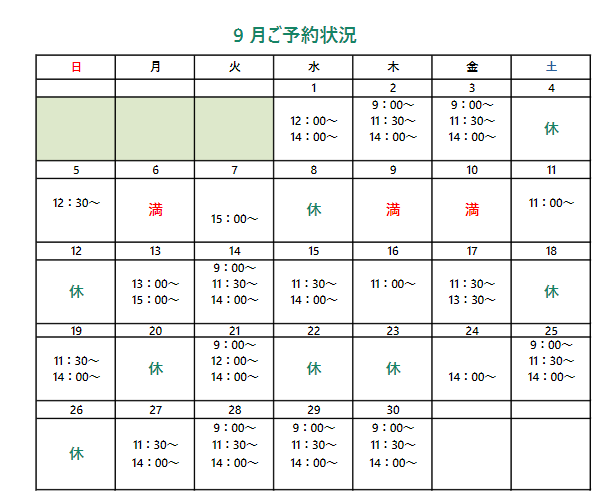 9 月ご予約状況

| 日 | 月 | 火 | 水 | 木 | 金 | 土 |
|---|---|---|---|---|---|---|
| | | | 1 | 2 | 3 | 4 |
| | | | 12：00～ 14：00～ | 9：00～ 11：30～ 14：00～ | 9：00～ 11：30～ 14：00～ | 休 |
| 5 | 6 | 7 | 8 | 9 | 10 | 11 |
| 12：30～ | 満 | 15：00～ | 休 | 満 | 満 | 11：00～ |
| 12 | 13 | 14 | 15 | 16 | 17 | 18 |
| 休 | 13：00～ 15：00～ | 9：00～ 11：30～ 14：00～ | 11：30～ 14：00～ | 11：00～ | 11：30～ 13：30～ | 休 |
| 19 | 20 | 21 | 22 | 23 | 24 | 25 |
| 11：30～ 14：00～ | 休 | 9：00～ 12：00～ 14：00～ | 休 | 休 | 14：00～ | 9：00～ 11：30～ 14：00～ |
| 26 | 27 | 28 | 29 | 30 | | |
| 休 | 11：30～ 14：00～ | 9：00～ 11：30～ 14：00～ | 9：00～ 11：30～ 14：00～ | 9：00～ 11：30～ 14：00～ | | |